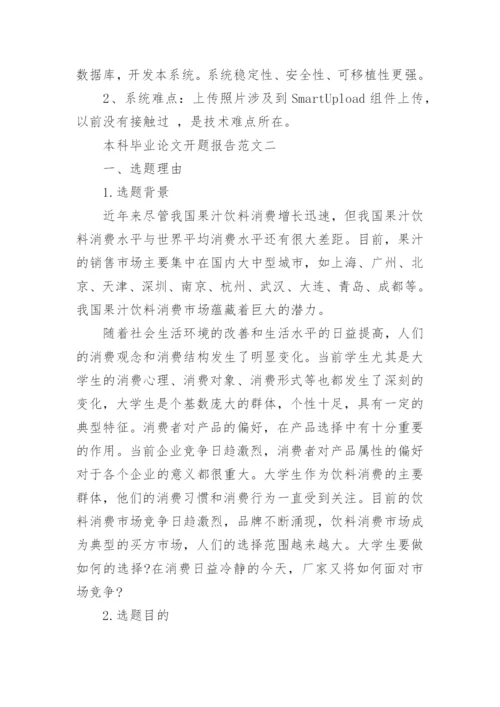 数据库，开发本系统。系统稳定性、安全性、可移植性更强。

2、系统难点：上传照片涉及到 SmartUpload 组件上传，以前没有接触过 ，是技术难点所在。

本科毕业论文开题报告范文二

一、选题理由

1.选题背景

近年来尽管我国果汁饮料消费增长迅速，但我国果汁饮料消费水平与世界平均消费水平还有很大差距。目前，果汁的销售市场主要集中在国内大中型城市，如上海、广州、北京、天津、深圳、南京、杭州、武汉、大连、青岛、成都等。我国果汁饮料消费市场蕴藏着巨大的潜力。

随着社会生活环境的改善和生活水平的日益提高，人们的消费观念和消费结构发生了明显变化。当前学生尤其是大学生的消费心理、消费对象、消费形式等也都发生了深刻的变化，大学生是个基数庞大的群体，个性十足，具有一定的典型特征。消费者对产品的偏好，在产品选择中有十分重要的作用。当前企业竞争日趋激烈，消费者对产品属性的偏好对于各个企业的意义都很重大。大学生作为饮料消费的主要群体，他们的消费习惯和消费行为一直受到关注。目前的饮料消费市场竞争日趋激烈，品牌不断涌现，饮料消费市场成为典型的买方市场，人们的选择范围越来越大。大学生要做如何的选择?在消费日益冷静的今天，厂家又将如何面对市场竞争?

2.选题目的